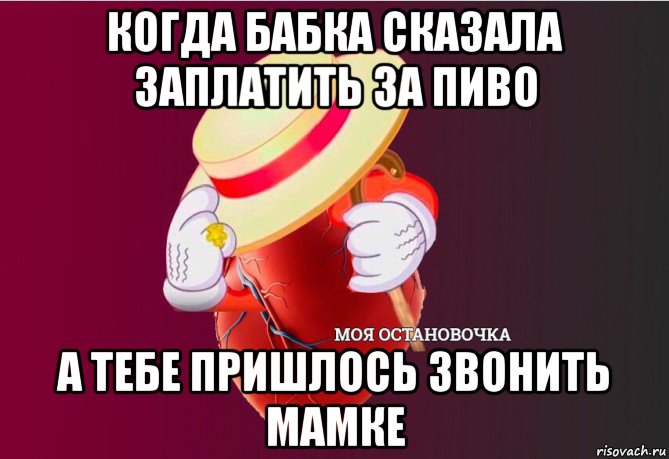 КОГДА БАБКА СКАЗАЛА ЗАПЛАТИТЬ ЗА ПИВО

МОЯ ОСТАНОВОЧКА

А ТЕБЕ ПРИШЛОСЬ ЗВОНИТЬ МАМКЕ

risovach.ru